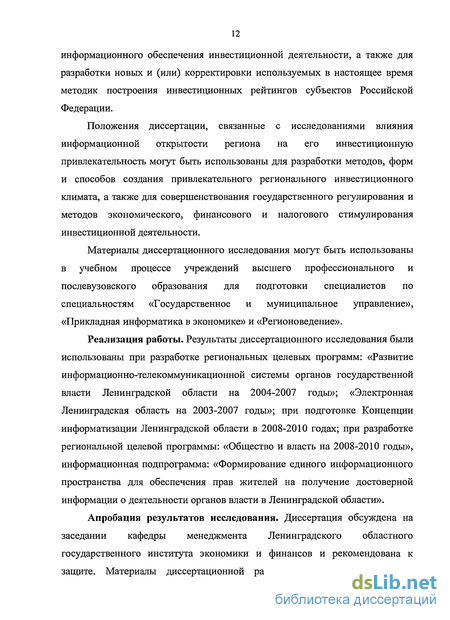 12

информационного обеспечения инвестиционной деятельности, а также для разработки новых и (или) корректировки используемых в настоящее время методик построения инвестиционных рейтингов субъектов Российской Федерации.

Положения диссертации, связанные с исследованиями влияния информационной открытости региона на его инвестиционную привлекательность могут быть использованы для разработки методов, форм и способов создания привлекательного регионального инвестиционного климата, а также для совершенствования государственного регулирования и методов экономического, финансового и налогового стимулирования инвестиционной деятельности.

Материалы диссертационного исследования могут быть использованы в учебном процессе учреждений высшего профессионального и послевузовского образования для подготовки специалистов по специальностям «Государственное и муниципальное управление», «Прикладная информатика в экономике» и «Регионоведение».

Реализация работы. Результаты диссертационного исследования были использованы при разработке региональных целевых программ: «Развитие информационно-телекоммуникационной системы органов государственной власти Ленинградской области на 2004-2007 годы»; «Электронная Ленинградская область на 2003-2007 годы»; при подготовке Концепции информатизации Ленинградской области в 2008-2010 годах; при разработке региональной целевой программы: «Общество и власть на 2008-2010 годы», информационная подпрограмма: «Формирование единого информационного пространства для обеспечения прав жителей на получение достоверной информации о деятельности органов власти в Ленинградской области».

Апробация результатов исследования. Диссертация обсуждена на заседании кафедры менеджмента Ленинградского областного государственного института экономики и финансов и рекомендована к защите. Материалы диссертационной ра

dsLib.net
библиотека диссертаций